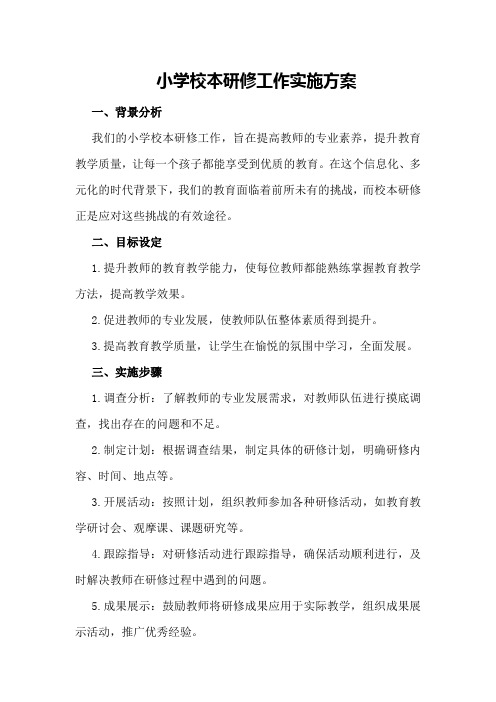 小学校本研修工作实施方案

一、背景分析

我们的小学校本研修工作，旨在提高教师的专业素养，提升教育教学质量，让每一个孩子都能享受到优质的教育。在这个信息化、多元化的时代背景下，我们的教育面临着前所未有的挑战，而校本研修正是应对这些挑战的有效途径。

二、目标设定

1.提升教师的教育教学能力，使每位教师都能熟练掌握教育教学方法，提高教学效果。

2.促进教师的专业发展，使教师队伍整体素质得到提升。

3.提高教育教学质量，让学生在愉悦的氛围中学习，全面发展。

三、实施步骤

1.调查分析：了解教师的专业发展需求，对教师队伍进行摸底调查，找出存在的问题和不足。

2.制定计划：根据调查结果，制定具体的研修计划，明确研修内容、时间、地点等。

3.开展活动：按照计划，组织教师参加各种研修活动，如教育教学研讨会、观摩课、课题研究等。

4.跟踪指导：对研修活动进行跟踪指导，确保活动顺利进行，及时解决教师在研修过程中遇到的问题。

5.成果展示：鼓励教师将研修成果应用于实际教学，组织成果展示活动，推广优秀经验。